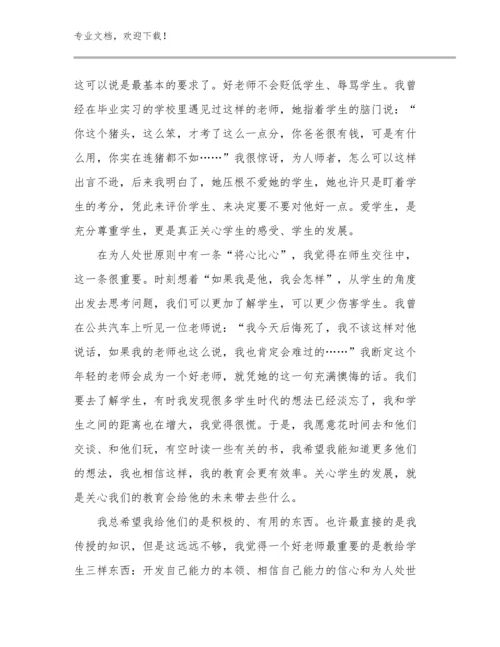 专业文档，欢迎下载！

这可以说是最基本的要求了。好老师不会贬低学生、辱骂学生。我曾经在毕业实习的学校里遇见过这样的老师，她指着学生的脑门说：“你这个猪头，这么笨，才考了这么一点分，你爸爸很有钱，可是有什么用，你实在连猪都不如……”我很惊讶，为人师者，怎么可以这样出言不逊，后来我明白了，她压根不爱她的学生，她也许只是盯着学生的考分，凭此来评价学生、来决定要不要对他好一点。爱学生，是充分尊重学生，更是真正关心学生的感受、学生的发展。

在为人处世原则中有一条“将心比心”，我觉得在师生交往中，这一条很重要。时刻想着“如果我是他，我会怎样”，从学生的角度出发去思考问题，我们可以更加了解学生，可以更少伤害学生。我曾在公共汽车上听见一位老师说：“我今天后悔死了，我不该这样对他说话，如果我的老师也这么说，我也肯定会难过的……”我断定这个年轻的老师会成为一个好老师，就凭她的这一句充满懊悔的话。我们要去了解学生，有时我发现很多学生时代的想法已经淡忘了，我和学生之间的距离也在增大，我觉得很慌。于是，我愿意花时间去和他们交谈、和他们玩，有空时读一些有关的书，我希望我能知道更多他们的想法，我也相信这样，我的教育会更有效率。关心学生的发展，就是关心我们的教育会给他的未来带去些什么。

我总希望我给他们的是积极的、有用的东西。也许最直接的是我传授的知识，但是这远远不够，我觉得一个好老师最重要的是教给学生三样东西：开发自己能力的本领、相信自己能力的信心和为人处世